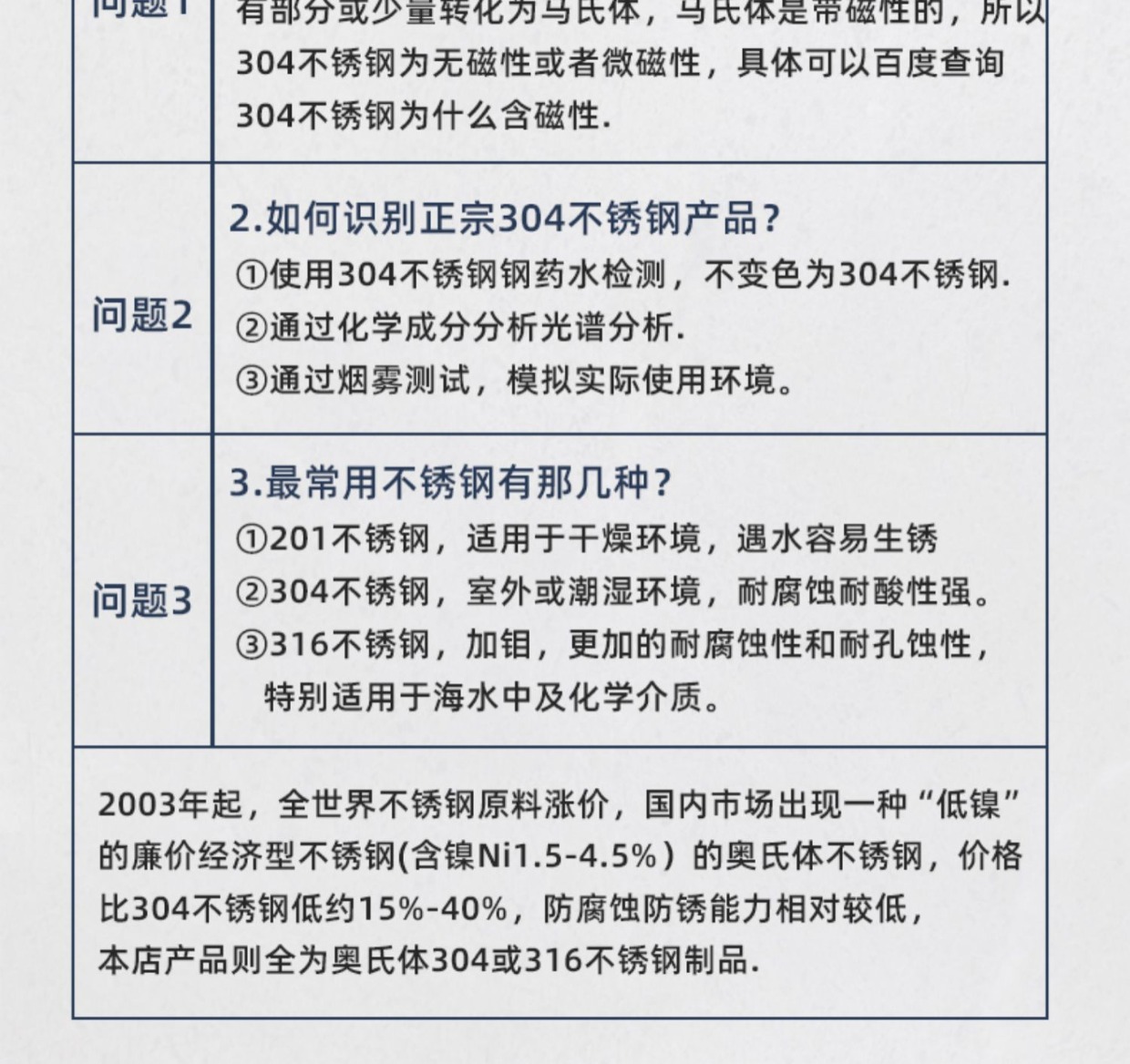 | 问题1 | 有部分或少量转化为马氏体，马氏体是带磁性的，所以304不锈钢为无磁性或者微磁性，具体可以百度查询304不锈钢为什么含磁性. |
|---|---|
| 问题2 | 2.如何识别正宗304不锈钢产品？ ①使用304不锈钢钢药水检测，不变色为304不锈钢. ②通过化学成分分析光谱分析. ③通过烟雾测试，模拟实际使用环境。 |
| 问题3 | 3.最常用不锈钢有那几种？ ①201不锈钢，适用于干燥环境，遇水容易生锈 ②304不锈钢，室外或潮湿环境，耐腐蚀耐酸性强。 ③316不锈钢，加钼，更加的耐腐蚀性和耐孔蚀性，特别适用于海水中及化学介质。 |

2003年起，全世界不锈钢原料涨价，国内市场出现一种“低镍”的廉价经济型不锈钢(含镍Ni1.5-4.5%）的奥氏体不锈钢，价格比304不锈钢低约15%-40%，防腐蚀防锈能力相对较低，本店产品则全为奥氏体304或316不锈钢制品.